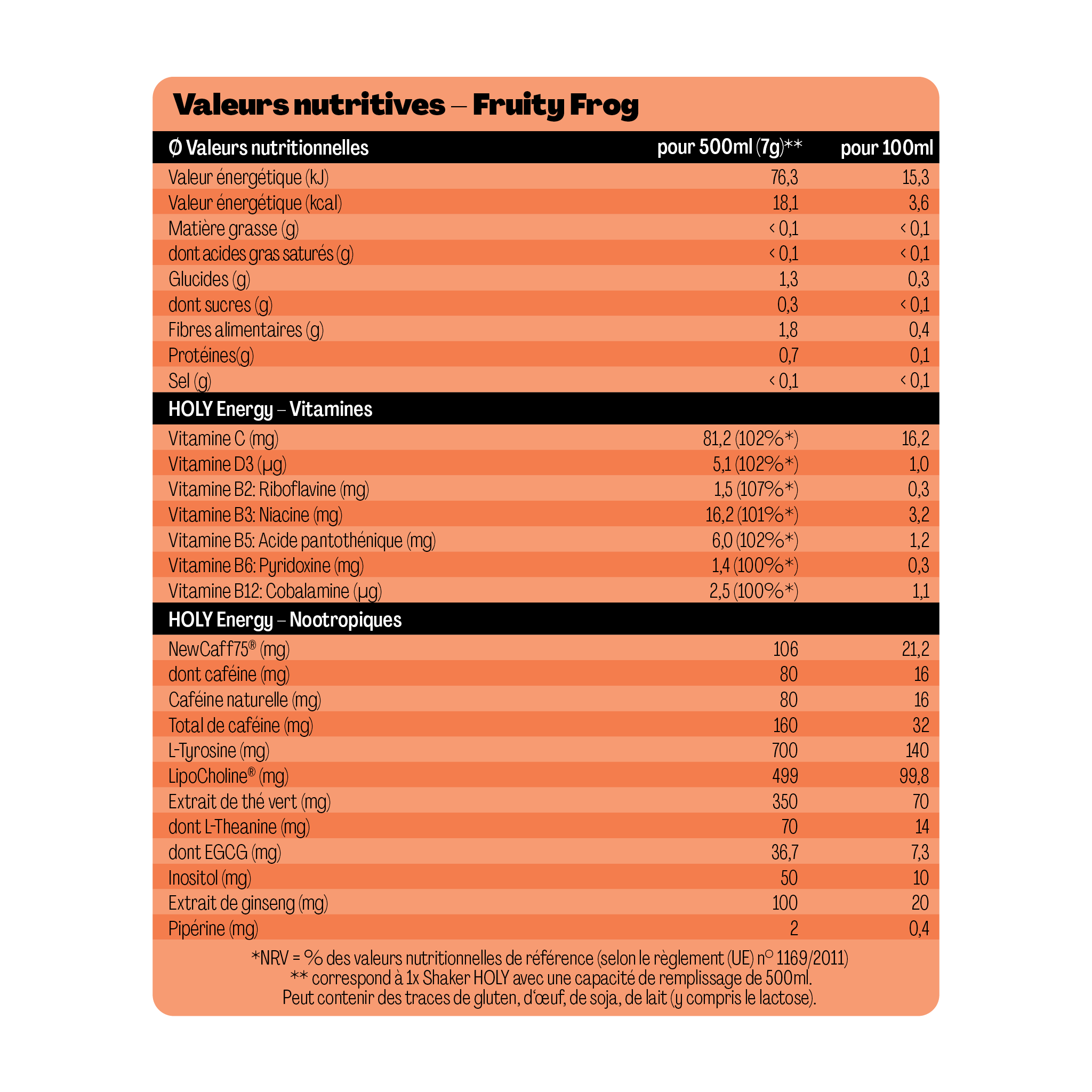 Valeurs nutritives – Fruity Frog

| Ø Valeurs nutritionnelles | pour 500ml (7g)** | pour 100ml |
|---|---|---|
| Valeur énergétique (kJ) | 76,3 | 15,3 |
| Valeur énergétique (kcal) | 18,1 | 3,6 |
| Matière grasse (g) | < 0,1 | < 0,1 |
| dont acides gras saturés (g) | < 0,1 | < 0,1 |
| Glucides (g) | 1,3 | 0,3 |
| dont sucres (g) | 0,3 | < 0,1 |
| Fibres alimentaires (g) | 1,8 | 0,4 |
| Protéines(g) | 0,7 | 0,1 |
| Sel (g) | < 0,1 | < 0,1 |
| HOLY Energy – Vitamines | | |
| Vitamine C (mg) | 81,2 (102%*) | 16,2 |
| Vitamine D3 (µg) | 5,1 (102%*) | 1,0 |
| Vitamine B2: Riboflavine (mg) | 1,5 (107%*) | 0,3 |
| Vitamine B3: Niacine (mg) | 16,2 (101%*) | 3,2 |
| Vitamine B5: Acide pantothénique (mg) | 6,0 (102%*) | 1,2 |
| Vitamine B6: Pyridoxine (mg) | 1,4 (100%*) | 0,3 |
| Vitamine B12: Cobalamine (µg) | 2,5 (100%*) | 1,1 |
| HOLY Energy – Nootropiques | | |
| NewCaff75® (mg) | 106 | 21,2 |
| dont caféine (mg) | 80 | 16 |
| Caféine naturelle (mg) | 80 | 16 |
| Total de caféine (mg) | 160 | 32 |
| L-Tyrosine (mg) | 700 | 140 |
| LipoCholine® (mg) | 499 | 99,8 |
| Extrait de thé vert (mg) | 350 | 70 |
| dont L-Theanine (mg) | 70 | 14 |
| dont EGCG (mg) | 36,7 | 7,3 |
| Inositol (mg) | 50 | 10 |
| Extrait de ginseng (mg) | 100 | 20 |
| Pipérine (mg) | 2 | 0,4 |

*NRV = % des valeurs nutritionnelles de référence (selon le règlement (UE) n° 1169/2011)
** correspond à 1x Shaker HOLY avec une capacité de remplissage de 500ml.
Peut contenir des traces de gluten, d'œuf, de soja, de lait (y compris le lactose).